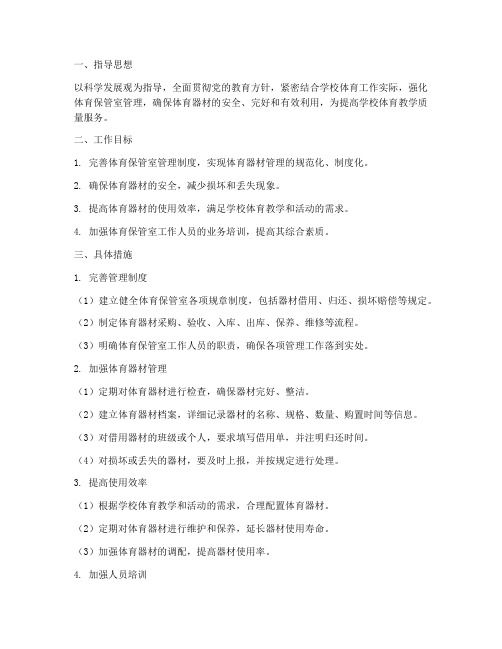 一、指导思想

以科学发展观为指导，全面贯彻党的教育方针，紧密结合学校体育工作实际，强化体育保管室管理，确保体育器材的安全、完好和有效利用，为提高学校体育教学质量服务。

二、工作目标

1. 完善体育保管室管理制度，实现体育器材管理的规范化、制度化。

2. 确保体育器材的安全，减少损坏和丢失现象。

3. 提高体育器材的使用效率，满足学校体育教学和活动的需求。

4. 加强体育保管室工作人员的业务培训，提高其综合素质。

三、具体措施

1. 完善管理制度

（1）建立健全体育保管室各项规章制度，包括器材借用、归还、损坏赔偿等规定。

（2）制定体育器材采购、验收、入库、出库、保养、维修等流程。

（3）明确体育保管室工作人员的职责，确保各项管理工作落到实处。

2. 加强体育器材管理

（1）定期对体育器材进行检查，确保器材完好、整洁。

（2）建立体育器材档案，详细记录器材的名称、规格、数量、购置时间等信息。

（3）对借用器材的班级或个人，要求填写借用单，并注明归还时间。

（4）对损坏或丢失的器材，要及时上报，并按规定进行处理。

3. 提高使用效率

（1）根据学校体育教学和活动的需求，合理配置体育器材。

（2）定期对体育器材进行维护和保养，延长器材使用寿命。

（3）加强体育器材的调配，提高器材使用率。

4. 加强人员培训